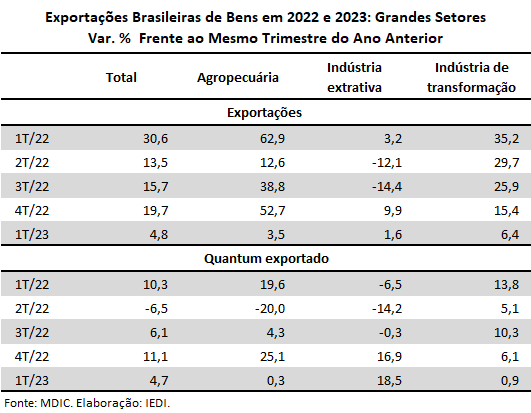 Exportações Brasileiras de Bens em 2022 e 2023: Grandes Setores
Var. % Frente ao Mesmo Trimestre do Ano Anterior

| | Total | Agropecuária | Indústria extrativa | Indústria de transformação |
|---|---|---|---|---|
| | | Exportações | | |
| 1T/22 | 30,6 | 62,9 | 3,2 | 35,2 |
| 2T/22 | 13,5 | 12,6 | -12,1 | 29,7 |
| 3T/22 | 15,7 | 38,8 | -14,4 | 25,9 |
| 4T/22 | 19,7 | 52,7 | 9,9 | 15,4 |
| 1T/23 | 4,8 | 3,5 | 1,6 | 6,4 |
| | | Quantum exportado | | |
| 1T/22 | 10,3 | 19,6 | -6,5 | 13,8 |
| 2T/22 | -6,5 | -20,0 | -14,2 | 5,1 |
| 3T/22 | 6,1 | 4,3 | -0,3 | 10,3 |
| 4T/22 | 11,1 | 25,1 | 16,9 | 6,1 |
| 1T/23 | 4,7 | 0,3 | 18,5 | 0,9 |

Fonte: MDIC. Elaboração: IEDI.